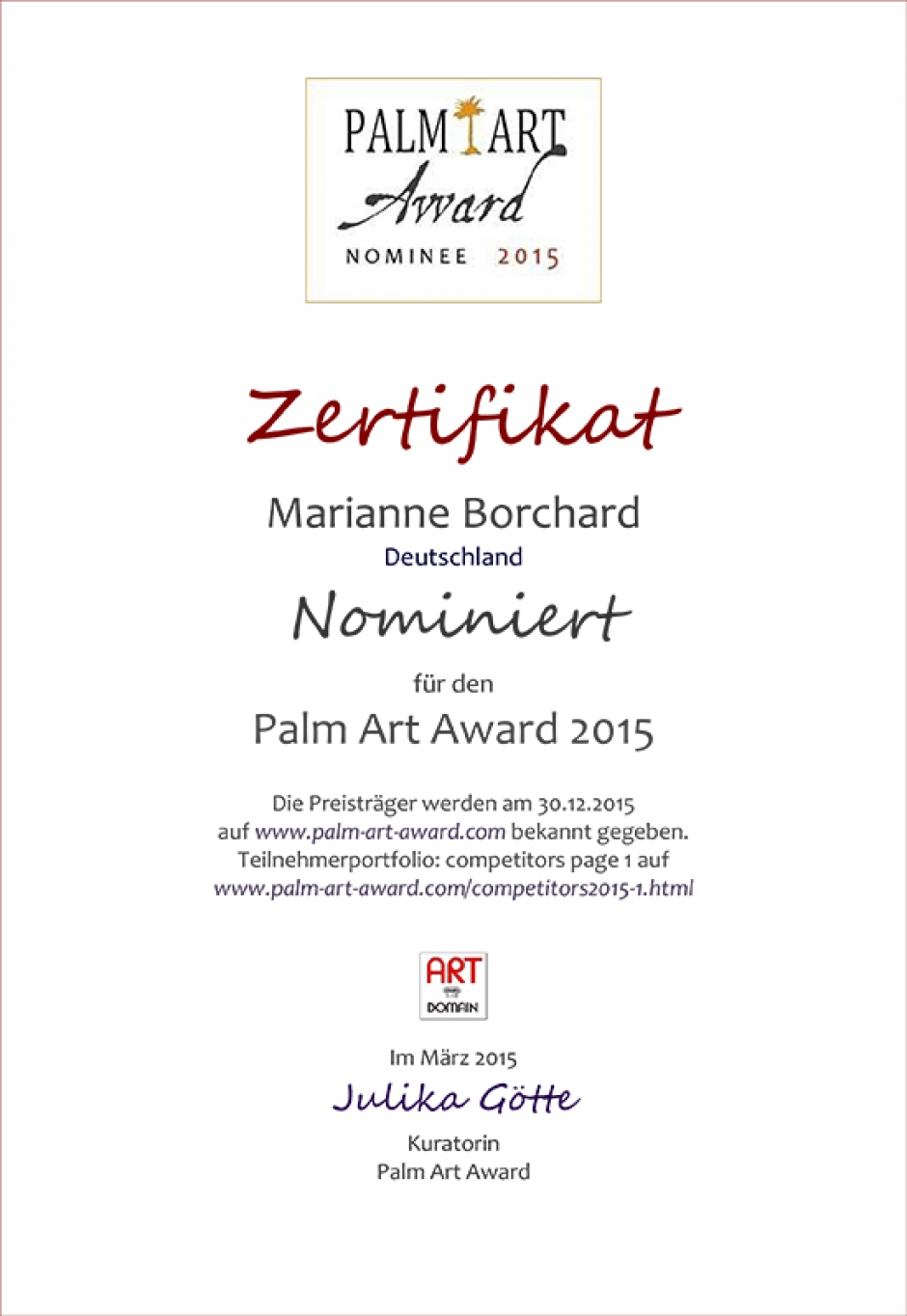 PALM ART
Award
NOMINEE 2015

Zertifikat

Marianne Borchard
Deutschland

Nominiert

für den
Palm Art Award 2015

Die Preisträger werden am 30.12.2015
auf www.palm-art-award.com bekannt gegeben.
Teilnehmerportfolio: competitors page 1 auf
www.palm-art-award.com/competitors2015-1.html

ART
DOMAIN

Im März 2015
Julika Götte
Kuratorin
Palm Art Award